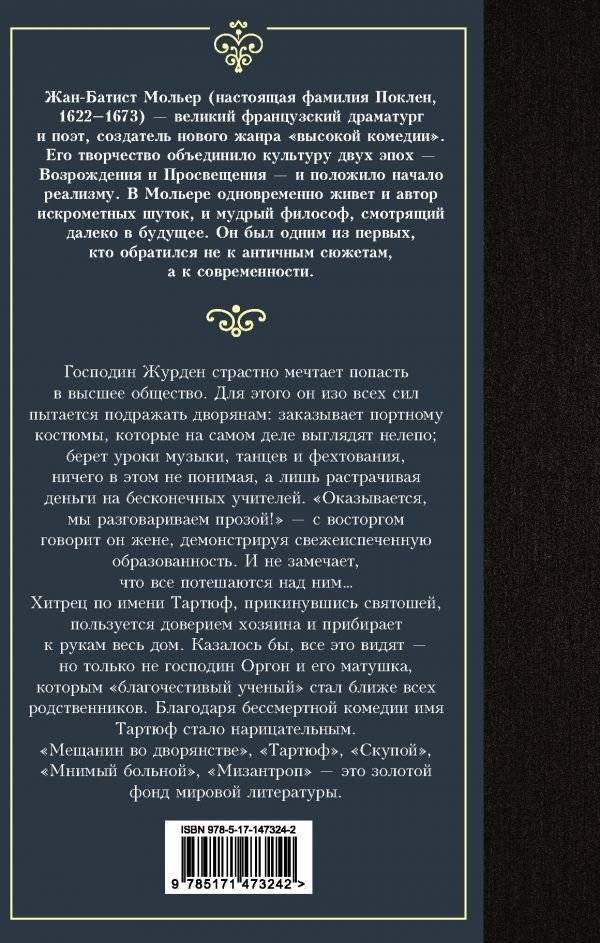 Жан-Батист Мольер (настоящая фамилия Поклен, 1622–1673) — великий французский драматург и поэт, создатель нового жанра «высокой комедии». Его творчество объединило культуру двух эпох — Возрождения и Просвещения — и положило начало реализму. В Мольере одновременно живет и автор искрометных шуток, и мудрый философ, смотрящий далеко в будущее. Он был одним из первых, кто обратился не к античным сюжетам, а к современности.

Господин Журден страстно мечтает попасть в высшее общество. Для этого он изо всех сил пытается подражать дворянам: заказывает портному костюмы, которые на самом деле выглядят нелепо; берет уроки музыки, танцев и фехтования, ничего в этом не понимая, а лишь растрачивая деньги на бесконечных учителей. «Оказывается, мы разговариваем прозой!» — с восторгом говорит он жене, демонстрируя свежеиспеченную образованность. И не замечает, что все потешаются над ним...
Хитрец по имени Тартюф, прикинувшись святошей, пользуется доверием хозяина и прибирает к рукам весь дом. Казалось бы, все это видят — но только не господин Оргон и его матушка, которым «благочестивый ученый» стал ближе всех родственников. Благодаря бессмертной комедии имя Тартюф стало нарицательным.
«Мещанин во дворянстве», «Тартюф», «Скупой», «Мнимый больной», «Мизантроп» — это золотой фонд мировой литературы.

ISBN 978-5-17-147324-2

9 785171 473242 >